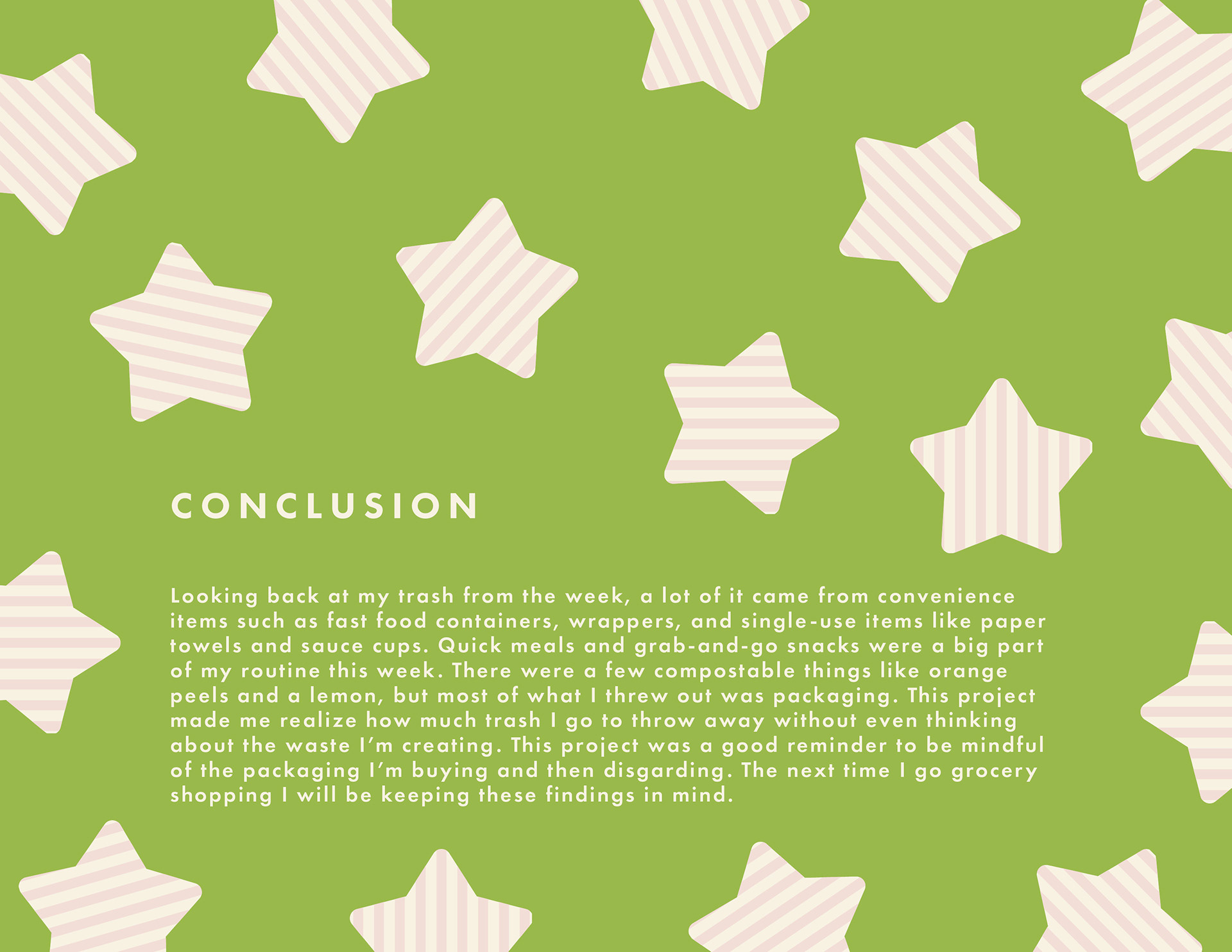 CONCLUSION

Looking back at my trash from the week, a lot of it came from convenience items such as fast food containers, wrappers, and single-use items like paper towels and sauce cups. Quick meals and grab-and-go snacks were a big part of my routine this week. There were a few compostable things like orange peels and a lemon, but most of what I threw out was packaging. This project made me realize how much trash I go to throw away without even thinking about the waste I'm creating. This project was a good reminder to be mindful of the packaging I'm buying and then disgarding. The next time I go grocery shopping I will be keeping these findings in mind.